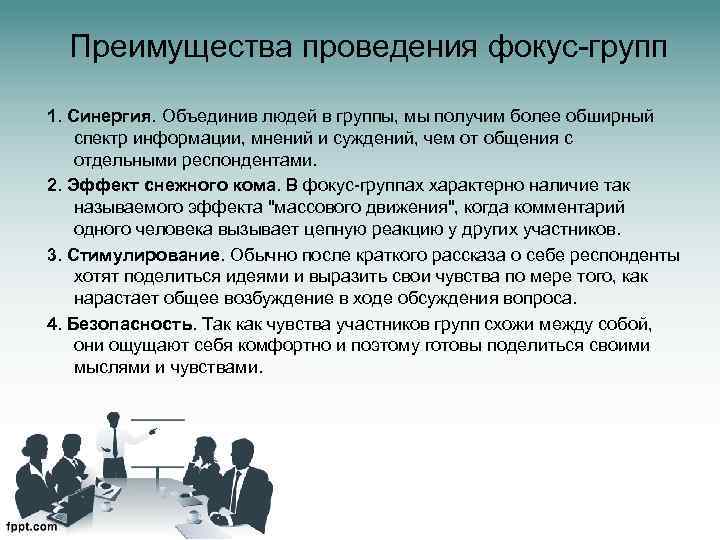 Преимущества проведения фокус-групп

1. Синергия. Объединив людей в группы, мы получим более обширный спектр информации, мнений и суждений, чем от общения с отдельными респондентами.

2. Эффект снежного кома. В фокус-группах характерно наличие так называемого эффекта "массового движения", когда комментарий одного человека вызывает цепную реакцию у других участников.

3. Стимулирование. Обычно после краткого рассказа о себе респонденты хотят поделиться идеями и выразить свои чувства по мере того, как нарастает общее возбуждение в ходе обсуждения вопроса.

4. Безопасность. Так как чувства участников групп схожи между собой, они ощущают себя комфортно и поэтому готовы поделиться своими мыслями и чувствами.

fppt.com